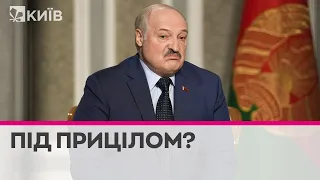 КИЇВ

ПІД ПРИЦІЛОМ?